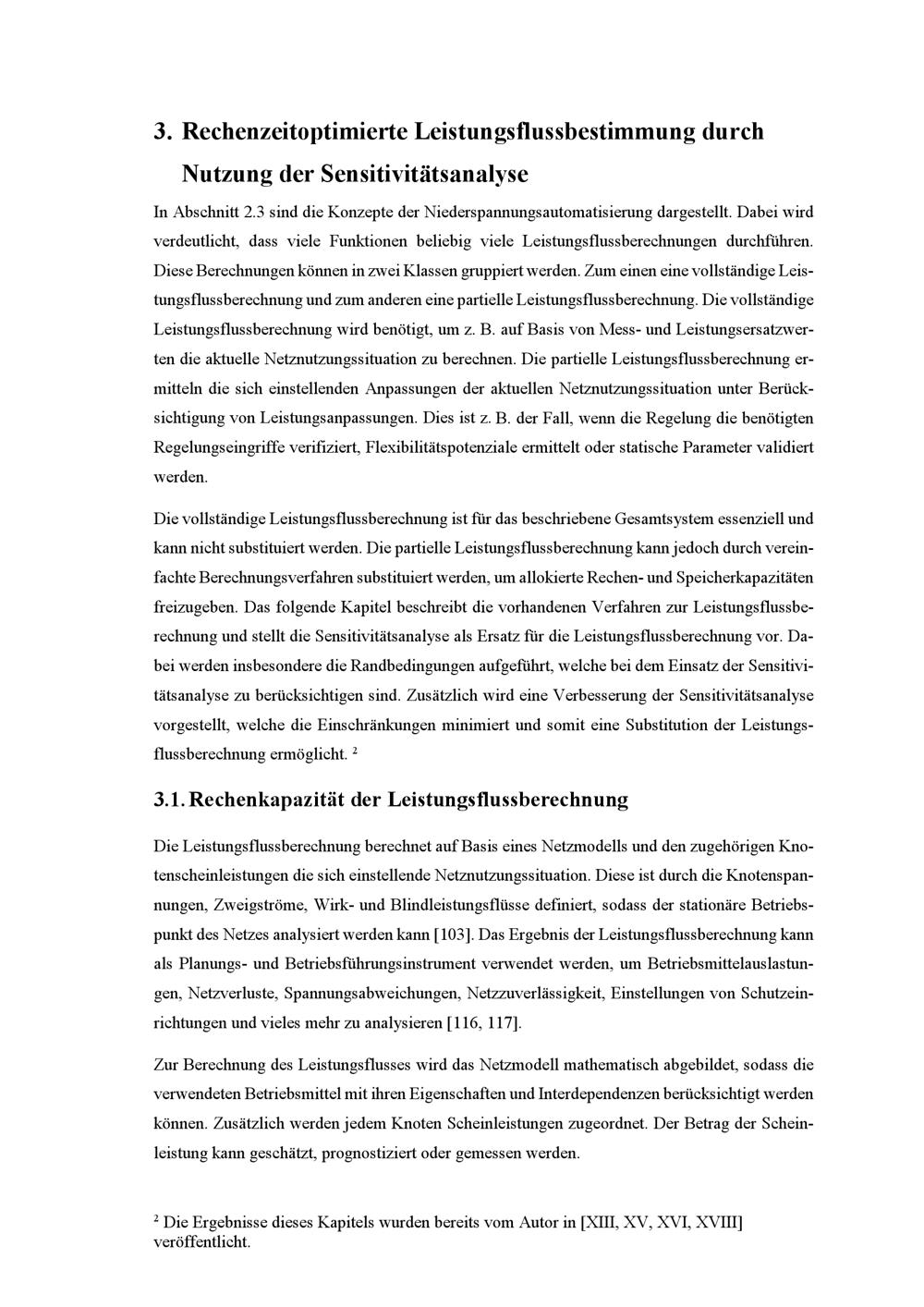 3. Rechenzeitoptimierte Leistungsflussbestimmung durch Nutzung der Sensitivitätsanalyse

In Abschnitt 2.3 sind die Konzepte der Niederspannungsautomatisierung dargestellt. Dabei wird verdeutlicht, dass viele Funktionen beliebig viele Leistungsflussberechnungen durchführen. Diese Berechnungen können in zwei Klassen gruppiert werden. Zum einen eine vollständige Leistungsflussberechnung und zum anderen eine partielle Leistungsflussberechnung. Die vollständige Leistungsflussberechnung wird benötigt, um z. B. auf Basis von Mess- und Leistungsersatzwerten die aktuelle Netznutzungssituation zu berechnen. Die partielle Leistungsflussberechnung ermitteln die sich einstellenden Anpassungen der aktuellen Netznutzungssituation unter Berücksichtigung von Leistungsanpassungen. Dies ist z. B. der Fall, wenn die Regelung die benötigten Regelungseingriffe verifiziert, Flexibilitätspotenziale ermittelt oder statische Parameter validiert werden.

Die vollständige Leistungsflussberechnung ist für das beschriebene Gesamtsystem essenziell und kann nicht substituiert werden. Die partielle Leistungsflussberechnung kann jedoch durch vereinfachte Berechnungsverfahren substituiert werden, um allokierte Rechen- und Speicherkapazitäten freizugeben. Das folgende Kapitel beschreibt die vorhandenen Verfahren zur Leistungsflussberechnung und stellt die Sensitivitätsanalyse als Ersatz für die Leistungsflussberechnung vor. Dabei werden insbesondere die Randbedingungen aufgeführt, welche bei dem Einsatz der Sensitivitätsanalyse zu berücksichtigen sind. Zusätzlich wird eine Verbesserung der Sensitivitätsanalyse vorgestellt, welche die Einschränkungen minimiert und somit eine Substitution der Leistungsflussberechnung ermöglicht. $^{2}$

3.1. Rechenkapazität der Leistungsflussberechnung

Die Leistungsflussberechnung berechnet auf Basis eines Netzmodells und den zugehörigen Knotenscheinleistungen die sich einstellende Netznutzungssituation. Diese ist durch die Knotenspannungen, Zweigströme, Wirk- und Blindleistungsflüsse definiert, sodass der stationäre Betriebspunkt des Netzes analysiert werden kann [103]. Das Ergebnis der Leistungsflussberechnung kann als Planungs- und Betriebsführungsinstrument verwendet werden, um Betriebsmittelauslastungen, Netzverluste, Spannungsabweichungen, Netzzuverlässigkeit, Einstellungen von Schutzeinrichtungen und vieles mehr zu analysieren [116, 117].

Zur Berechnung des Leistungsflusses wird das Netzmodell mathematisch abgebildet, sodass die verwendeten Betriebsmittel mit ihren Eigenschaften und Interdependenzen berücksichtigt werden können. Zusätzlich werden jedem Knoten Scheinleistungen zugeordnet. Der Betrag der Scheinleistung kann geschätzt, prognostiziert oder gemessen werden.

$^{2}$ Die Ergebnisse dieses Kapitels wurden bereits vom Autor in [XIII, XV, XVI, XVIII] veröffentlicht.